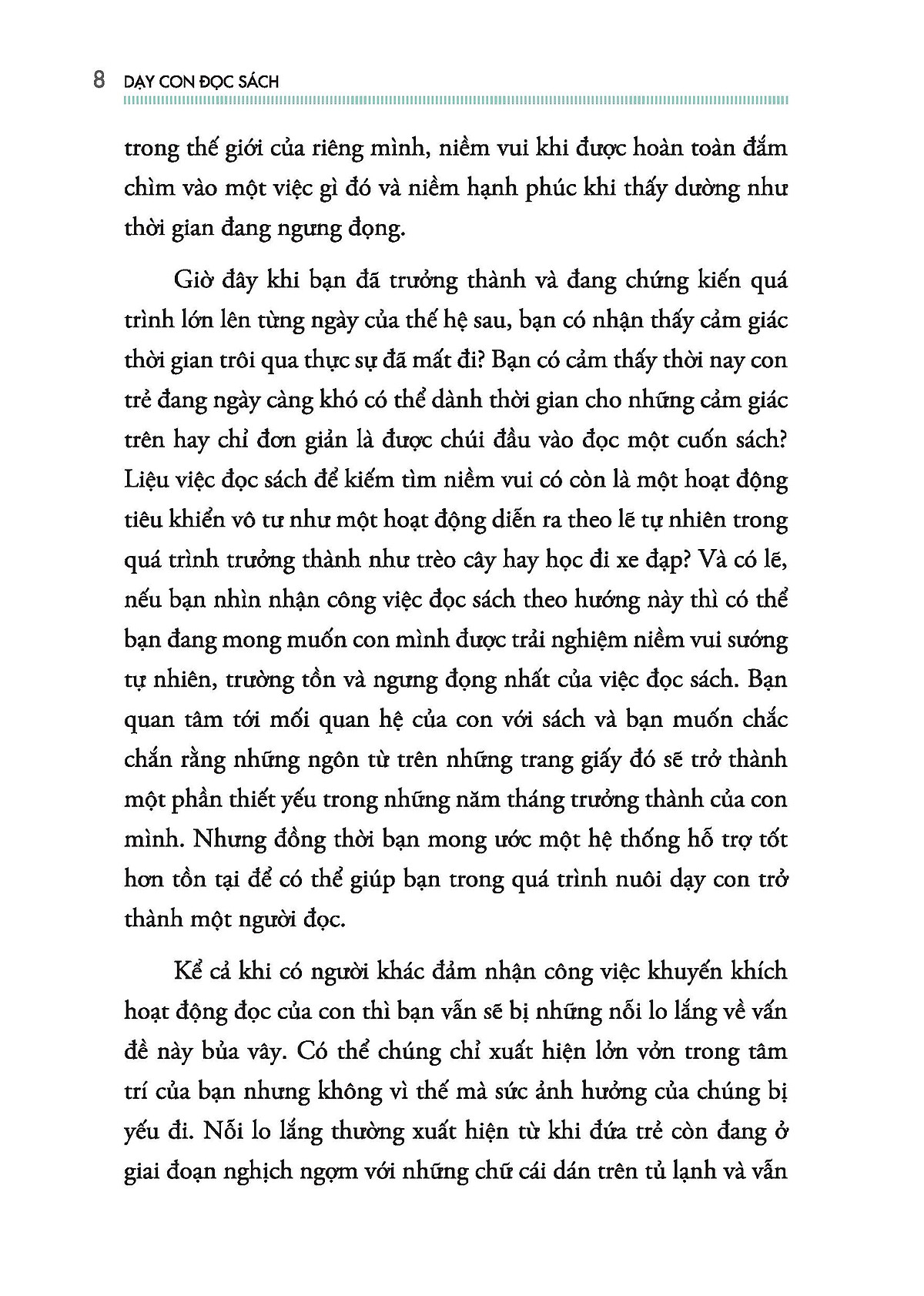 8 DẠY CON ĐỌC SÁCH

trong thế giới của riêng mình, niềm vui khi được hoàn toàn đắm chìm vào một việc gì đó và niềm hạnh phúc khi thấy dường như thời gian đang ngưng đọng.

Giờ đây khi bạn đã trưởng thành và đang chứng kiến quá trình lớn lên từng ngày của thế hệ sau, bạn có nhận thấy cảm giác thời gian trôi qua thực sự đã mất đi? Bạn có cảm thấy thời nay con trẻ đang ngày càng khó có thể dành thời gian cho những cảm giác trên hay chỉ đơn giản là được chúi đầu vào đọc một cuốn sách? Liệu việc đọc sách để kiếm tìm niềm vui có còn là một hoạt động tiêu khiển vô tư như một hoạt động diễn ra theo lẽ tự nhiên trong quá trình trưởng thành như trèo cây hay học đi xe đạp? Và có lẽ, nếu bạn nhìn nhận công việc đọc sách theo hướng này thì có thể bạn đang mong muốn con mình được trải nghiệm niềm vui sướng tự nhiên, trường tồn và ngưng đọng nhất của việc đọc sách. Bạn quan tâm tới mối quan hệ của con với sách và bạn muốn chắc chắn rằng những ngôn từ trên những trang giấy đó sẽ trở thành một phần thiết yếu trong những năm tháng trưởng thành của con mình. Nhưng đồng thời bạn mong ước một hệ thống hỗ trợ tốt hơn tồn tại để có thể giúp bạn trong quá trình nuôi dạy con trở thành một người đọc.

Kể cả khi có người khác đảm nhận công việc khuyến khích hoạt động đọc của con thì bạn vẫn sẽ bị những nỗi lo lắng về vấn đề này bủa vây. Có thể chúng chỉ xuất hiện lởn vởn trong tâm trí của bạn nhưng không vì thế mà sức ảnh hưởng của chúng bị yếu đi. Nỗi lo lắng thường xuất hiện từ khi đứa trẻ còn đang ở giai đoạn nghịch ngợm với những chữ cái dán trên tủ lạnh và vẫn